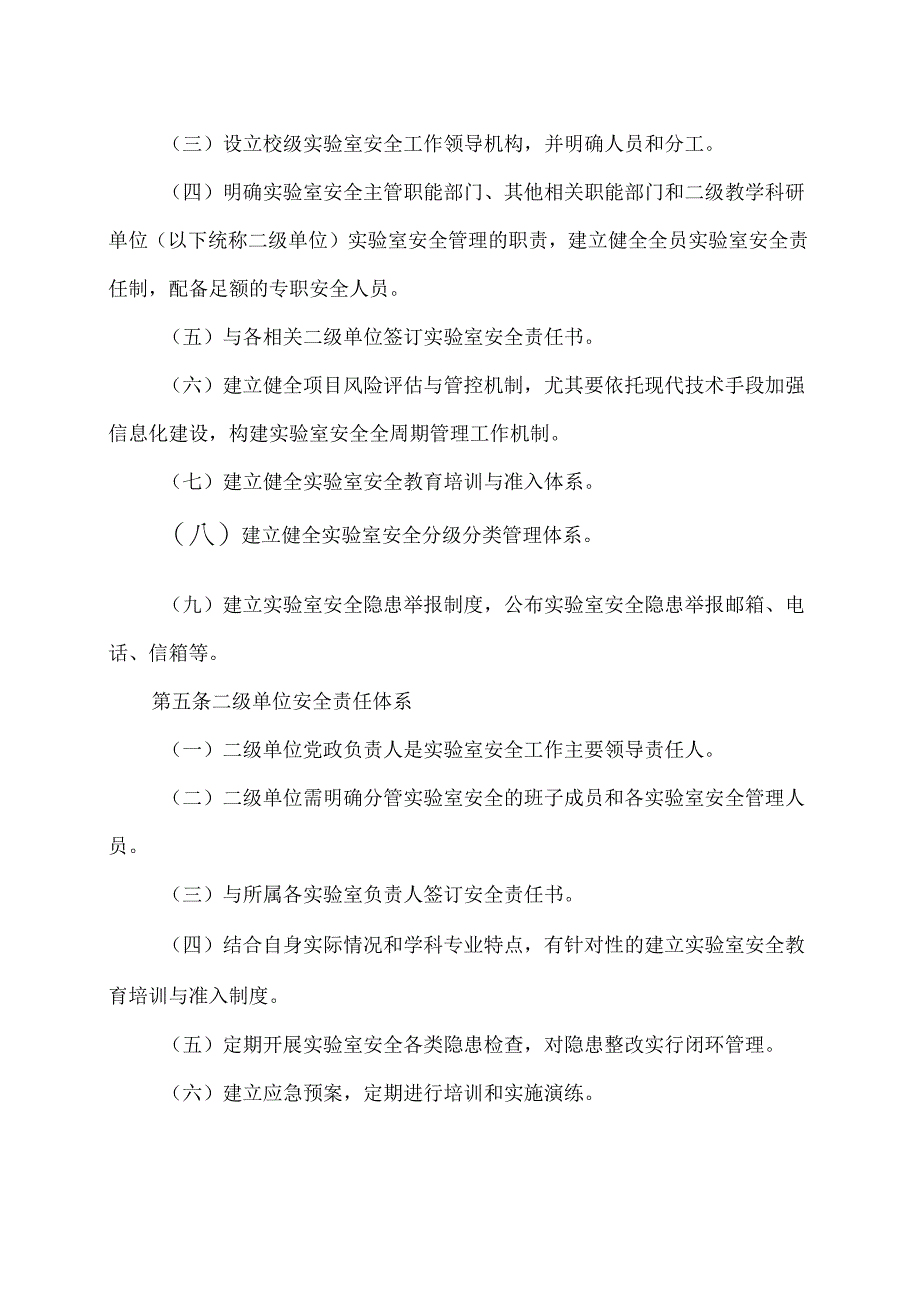 （三）设立校级实验室安全工作领导机构，并明确人员和分工。

（四）明确实验室安全主管职能部门、其他相关职能部门和二级教学科研单位（以下统称二级单位）实验室安全管理的职责，建立健全全员实验室安全责任制，配备足额的专职安全人员。

（五）与各相关二级单位签订实验室安全责任书。

（六）建立健全项目风险评估与管控机制，尤其要依托现代技术手段加强信息化建设，构建实验室安全全周期管理工作机制。

（七）建立健全实验室安全教育培训与准入体系。

（八）建立健全实验室安全分级分类管理体系。

（九）建立实验室安全隐患举报制度，公布实验室安全隐患举报邮箱、电话、信箱等。

第五条二级单位安全责任体系

（一）二级单位党政负责人是实验室安全工作主要领导责任人。

（二）二级单位需明确分管实验室安全的班子成员和各实验室安全管理人员。

（三）与所属各实验室负责人签订安全责任书。

（四）结合自身实际情况和学科专业特点，有针对性的建立实验室安全教育培训与准入制度。

（五）定期开展实验室安全各类隐患检查，对隐患整改实行闭环管理。

（六）建立应急预案，定期进行培训和实施演练。